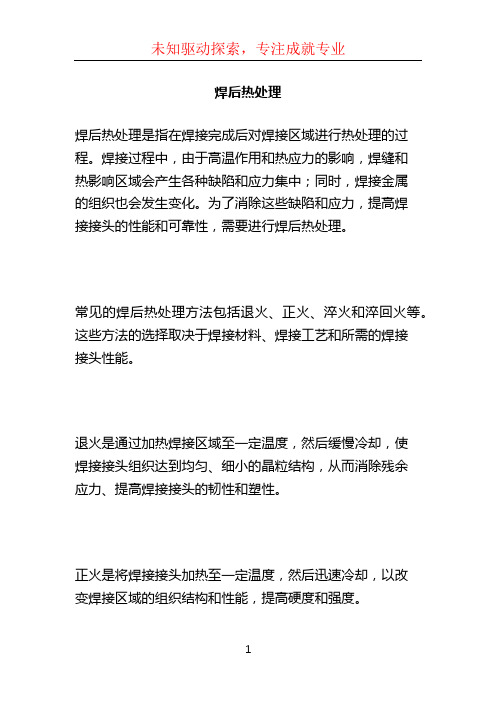 未知驱动探索，专注成就专业

焊后热处理

焊后热处理是指在焊接完成后对焊接区域进行热处理的过程。焊接过程中，由于高温作用和热应力的影响，焊缝和热影响区域会产生各种缺陷和应力集中；同时，焊接金属的组织也会发生变化。为了消除这些缺陷和应力，提高焊接接头的性能和可靠性，需要进行焊后热处理。

常见的焊后热处理方法包括退火、正火、淬火和淬回火等。这些方法的选择取决于焊接材料、焊接工艺和所需的焊接接头性能。

退火是通过加热焊接区域至一定温度，然后缓慢冷却，使焊接接头组织达到均匀、细小的晶粒结构，从而消除残余应力、提高焊接接头的韧性和塑性。

正火是将焊接接头加热至一定温度，然后迅速冷却，以改变焊接区域的组织结构和性能，提高硬度和强度。

1